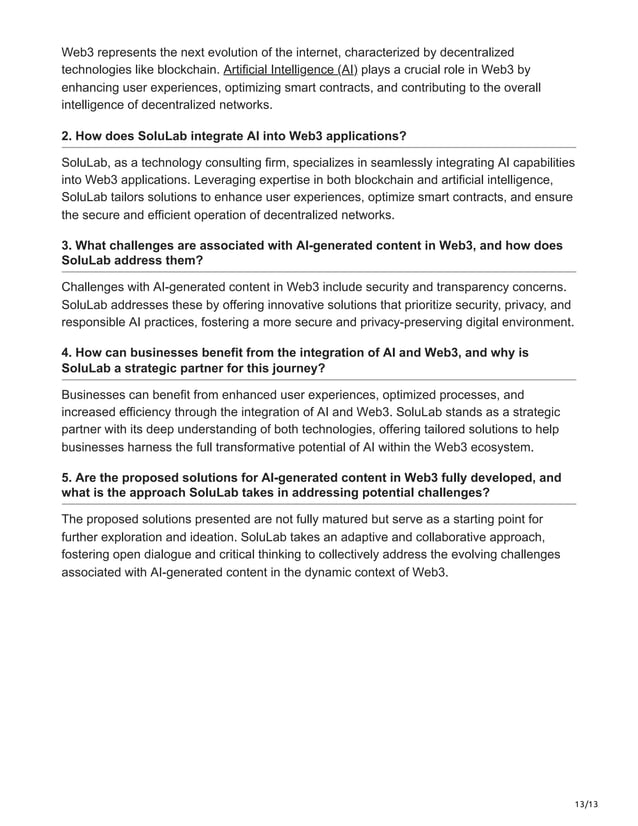 Web3 represents the next evolution of the internet, characterized by decentralized technologies like blockchain. Artificial Intelligence (AI) plays a crucial role in Web3 by enhancing user experiences, optimizing smart contracts, and contributing to the overall intelligence of decentralized networks.

2. How does SoluLab integrate AI into Web3 applications?

SoluLab, as a technology consulting firm, specializes in seamlessly integrating AI capabilities into Web3 applications. Leveraging expertise in both blockchain and artificial intelligence, SoluLab tailors solutions to enhance user experiences, optimize smart contracts, and ensure the secure and efficient operation of decentralized networks.

3. What challenges are associated with AI-generated content in Web3, and how does SoluLab address them?

Challenges with AI-generated content in Web3 include security and transparency concerns. SoluLab addresses these by offering innovative solutions that prioritize security, privacy, and responsible AI practices, fostering a more secure and privacy-preserving digital environment.

4. How can businesses benefit from the integration of AI and Web3, and why is SoluLab a strategic partner for this journey?

Businesses can benefit from enhanced user experiences, optimized processes, and increased efficiency through the integration of AI and Web3. SoluLab stands as a strategic partner with its deep understanding of both technologies, offering tailored solutions to help businesses harness the full transformative potential of AI within the Web3 ecosystem.

5. Are the proposed solutions for AI-generated content in Web3 fully developed, and what is the approach SoluLab takes in addressing potential challenges?

The proposed solutions presented are not fully matured but serve as a starting point for further exploration and ideation. SoluLab takes an adaptive and collaborative approach, fostering open dialogue and critical thinking to collectively address the evolving challenges associated with AI-generated content in the dynamic context of Web3.

13/13